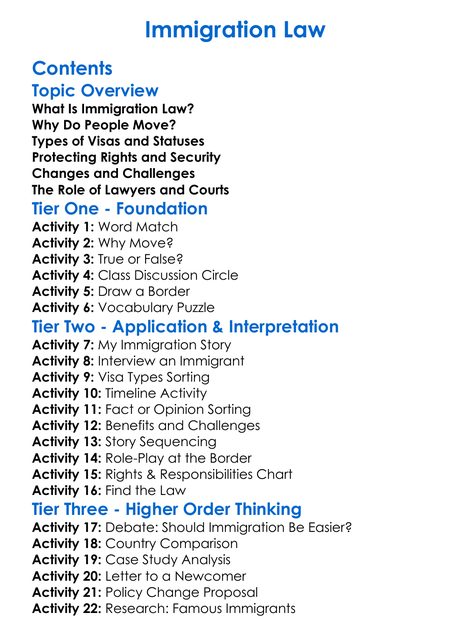 Immigration Law

Contents

Topic Overview

What Is Immigration Law?
Why Do People Move?
Types of Visas and Statuses
Protecting Rights and Security
Changes and Challenges
The Role of Lawyers and Courts

Tier One - Foundation

Activity 1: Word Match
Activity 2: Why Move?
Activity 3: True or False?
Activity 4: Class Discussion Circle
Activity 5: Draw a Border
Activity 6: Vocabulary Puzzle

Tier Two - Application & Interpretation

Activity 7: My Immigration Story
Activity 8: Interview an Immigrant
Activity 9: Visa Types Sorting
Activity 10: Timeline Activity
Activity 11: Fact or Opinion Sorting
Activity 12: Benefits and Challenges
Activity 13: Story Sequencing
Activity 14: Role-Play at the Border
Activity 15: Rights & Responsibilities Chart
Activity 16: Find the Law

Tier Three - Higher Order Thinking

Activity 17: Debate: Should Immigration Be Easier?
Activity 18: Country Comparison
Activity 19: Case Study Analysis
Activity 20: Letter to a Newcomer
Activity 21: Policy Change Proposal
Activity 22: Research: Famous Immigrants